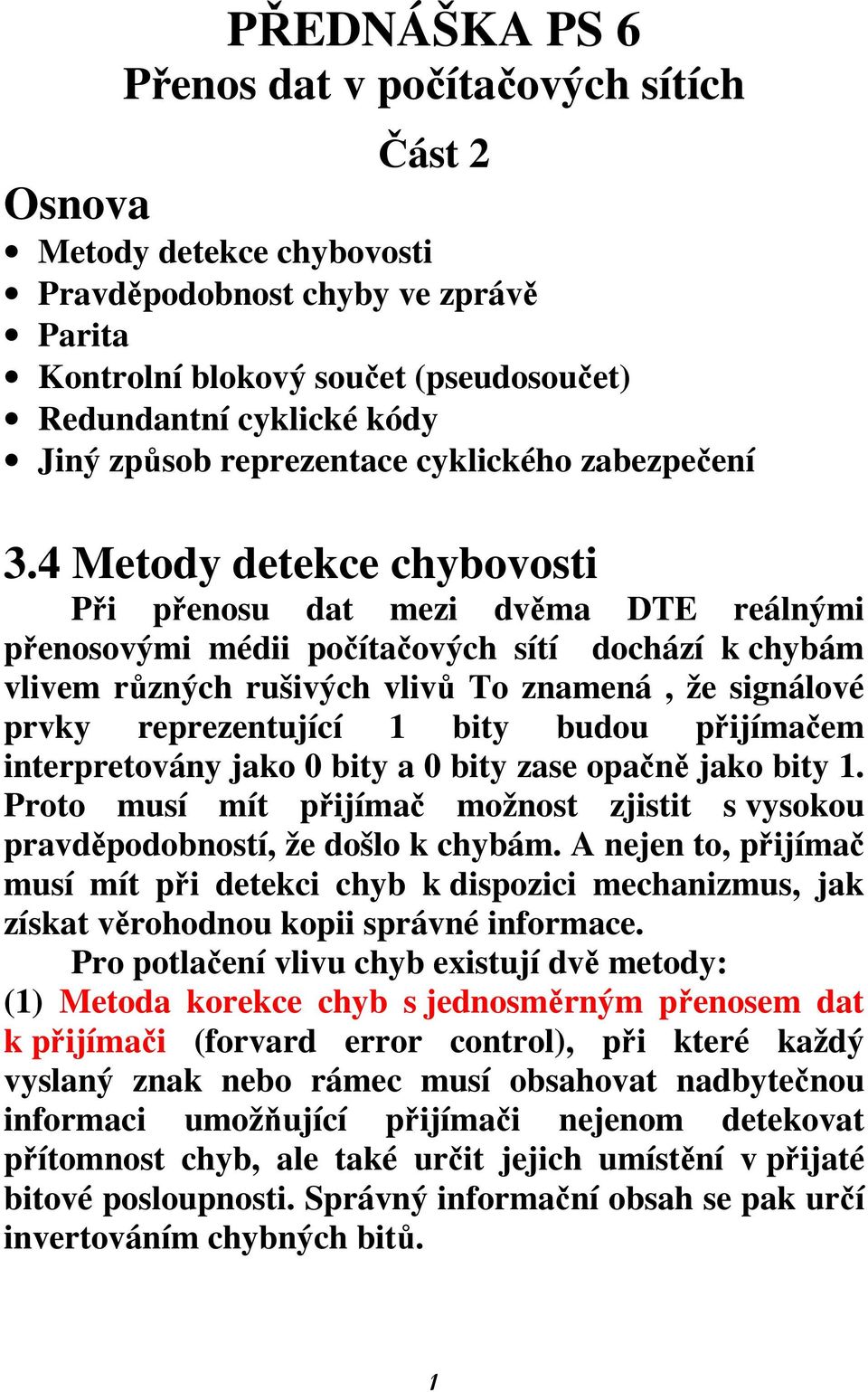 PŘEDNÁŠKA PS 6
Přenos dat v počítačových sítích
Část 2

Osnova

• Metody detekce chybovosti
• Pravděpodobnost chyby ve zprávě
• Parita
• Kontrolní blokový součet (pseudosoučet)
• Redundantní cyklické kódy
• Jiný způsob reprezentace cyklického zabezpečení

3.4 Metody detekce chybovosti

Při přenosu dat mezi dvěma DTE reálnými přenosovými médii počítačových sítí dochází k chybám vlivem různých rušivých vlivů To znamená , že signálové prvky reprezentující 1 bity budou přijímačem interpretovány jako 0 bity a 0 bity zase opačně jako bity 1. Proto musí mít přijímač možnost zjistit s vysokou pravděpodobností, že došlo k chybám. A nejen to, přijímač musí mít při detekci chyb k dispozici mechanizmus, jak získat věrohodnou kopii správné informace.

Pro potlačení vlivu chyb existují dvě metody:
(1) Metoda korekce chyb s jednosměrným přenosem dat k přijímači (forvard error control), při které každý vyslaný znak nebo rámec musí obsahovat nadbytečnou informaci umožňující přijímači nejenom detekovat přítomnost chyb, ale také určit jejich umístění v přijaté bitové posloupnosti. Správný informační obsah se pak určí invertováním chybných bitů.

1